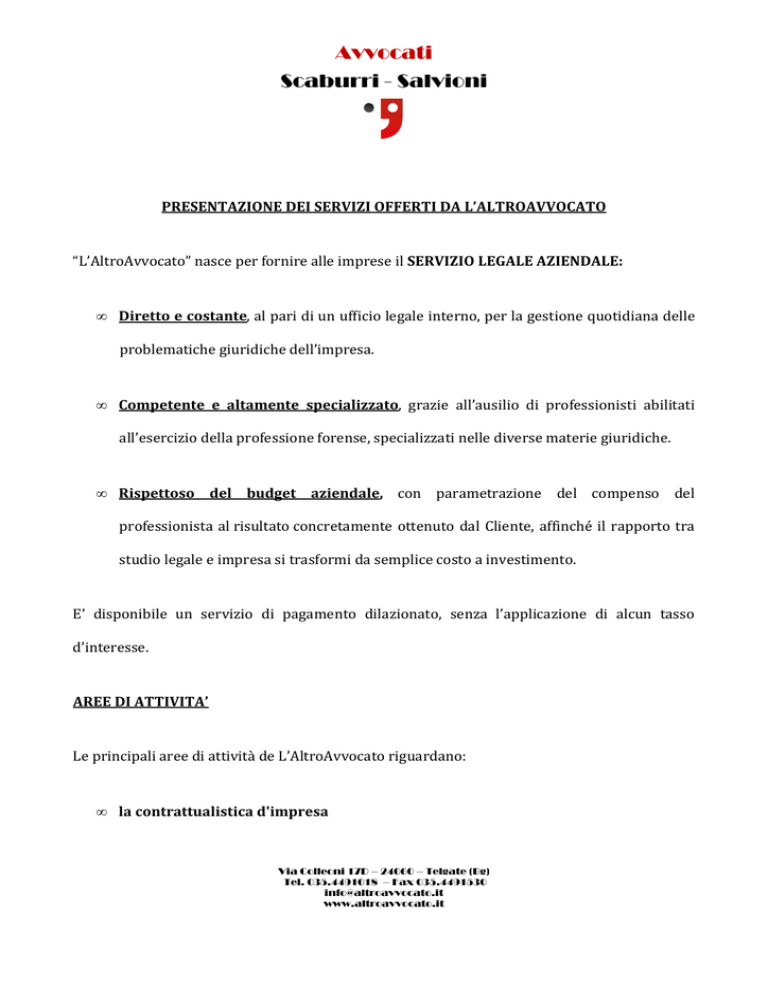 Avvocati
Scaburri - Salvioni

PRESENTAZIONE DEI SERVIZI OFFERTI DA L'ALTROAVVOCATO

"L'AltroAvvocato" nasce per fornire alle imprese il SERVIZIO LEGALE AZIENDALE:

∞ Diretto e costante, al pari di un ufficio legale interno, per la gestione quotidiana delle problematiche giuridiche dell'impresa.

∞ Competente e altamente specializzato, grazie all'ausilio di professionisti abilitati all'esercizio della professione forense, specializzati nelle diverse materie giuridiche.

∞ Rispettoso del budget aziendale, con parametrazione del compenso del professionista al risultato concretamente ottenuto dal Cliente, affinché il rapporto tra studio legale e impresa si trasformi da semplice costo a investimento.

E' disponibile un servizio di pagamento dilazionato, senza l'applicazione di alcun tasso d'interesse.

AREE DI ATTIVITA'

Le principali aree di attività de L'AltroAvvocato riguardano:

∞ la contrattualistica d'impresa

Via Colleoni 17D – 24060 – Telgate (Bg)
Tel. 035.4491018 – Fax 035.4491530
info@altroavvocato.it
www.altroavvocato.it